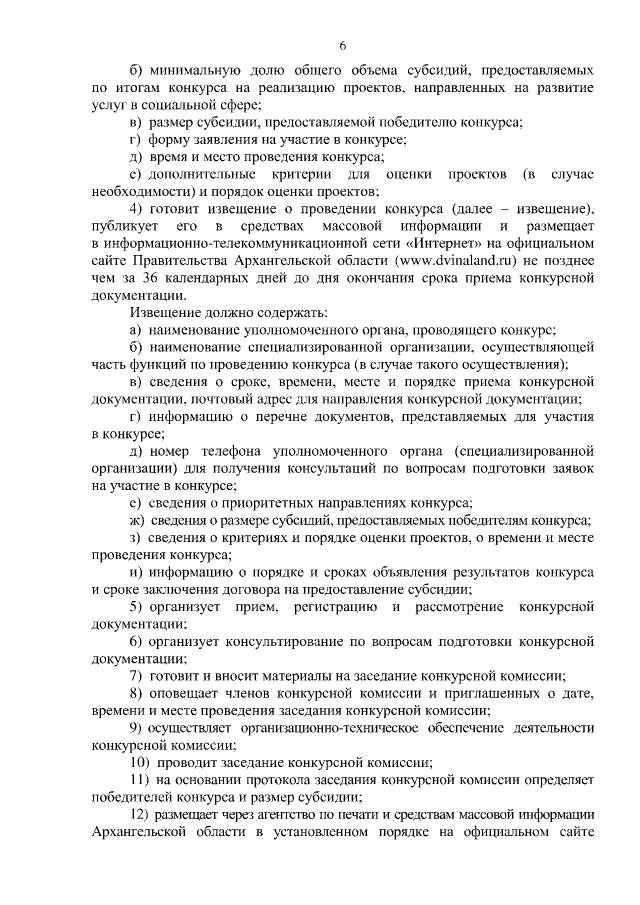 6

б) минимальную долю общего объема субсидий, предоставляемых по итогам конкурса на реализацию проектов, направленных на развитие услуг в социальной сфере;

в) размер субсидии, предоставляемой победителю конкурса;

г) форму заявления на участие в конкурсе;

д) время и место проведения конкурса;

е) дополнительные критерии для оценки проектов (в случае необходимости) и порядок оценки проектов;

4) готовит извещение о проведении конкурса (далее – извещение), публикует его в средствах массовой информации и размещает в информационно-телекоммуникационной сети «Интернет» на официальном сайте Правительства Архангельской области (www.dvinaland.ru) не позднее чем за 36 календарных дней до дня окончания срока приема конкурсной документации.

Извещение должно содержать:

а) наименование уполномоченного органа, проводящего конкурс;

б) наименование специализированной организации, осуществляющей часть функций по проведению конкурса (в случае такого осуществления);

в) сведения о сроке, времени, месте и порядке приема конкурсной документации, почтовый адрес для направления конкурсной документации;

г) информацию о перечне документов, представляемых для участия в конкурсе;

д) номер телефона уполномоченного органа (специализированной организации) для получения консультаций по вопросам подготовки заявок на участие в конкурсе;

е) сведения о приоритетных направлениях конкурса;

ж) сведения о размере субсидий, предоставляемых победителям конкурса;

з) сведения о критериях и порядке оценки проектов, о времени и месте проведения конкурса;

и) информацию о порядке и сроках объявления результатов конкурса и сроке заключения договора на предоставление субсидии;

5) организует прием, регистрацию и рассмотрение конкурсной документации;

6) организует консультирование по вопросам подготовки конкурсной документации;

7) готовит и вносит материалы на заседание конкурсной комиссии;

8) оповещает членов конкурсной комиссии и приглашенных о дате, времени и месте проведения заседания конкурсной комиссии;

9) осуществляет организационно-техническое обеспечение деятельности конкурсной комиссии;

10) проводит заседание конкурсной комиссии;

11) на основании протокола заседания конкурсной комиссии определяет победителей конкурса и размер субсидии;

12) размещает через агентство по печати и средствам массовой информации Архангельской области в установленном порядке на официальном сайте